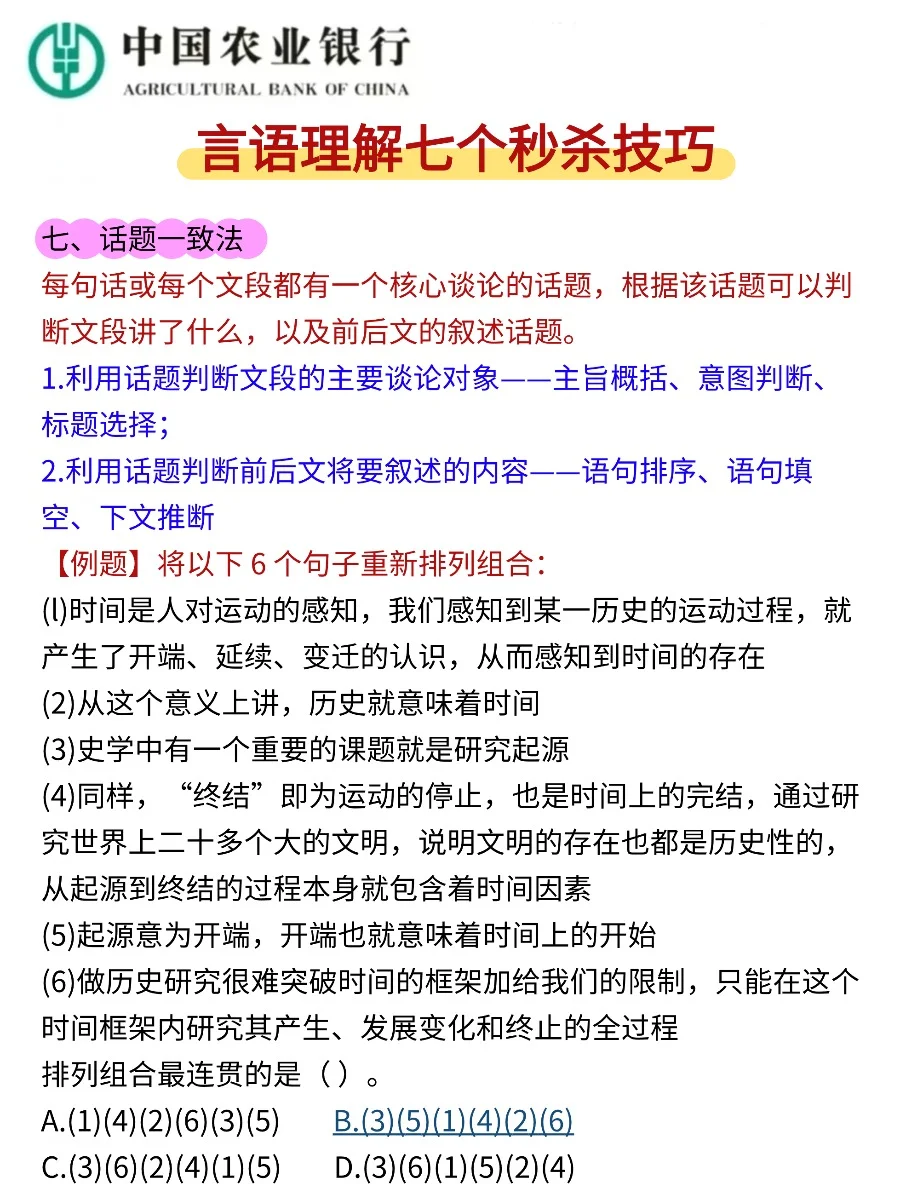 中国农业银行
AGRICULTURAL BANK OF CHINA

言语理解七个秒杀技巧

七、话题一致法
每句话或每个文段都有一个核心谈论的话题，根据该话题可以判断文段讲了什么，以及前后文的叙述话题。
1.利用话题判断文段的主要谈论对象——主旨概括、意图判断、标题选择;
2.利用话题判断前后文将要叙述的内容——语句排序、语句填空、下文推断
【例题】将以下 6 个句子重新排列组合:
(l)时间是人对运动的感知，我们感知到某一历史的运动过程，就产生了开端、延续、变迁的认识，从而感知到时间的存在
(2)从这个意义上讲，历史就意味着时间
(3)史学中有一个重要的课题就是研究起源
(4)同样，“终结”即为运动的停止，也是时间上的完结，通过研究世界上二十多个大的文明，说明文明的存在也都是历史性的，从起源到终结的过程本身就包含着时间因素
(5)起源意为开端，开端也就意味着时间上的开始
(6)做历史研究很难突破时间的框架加给我们的限制，只能在这个时间框架内研究其产生、发展变化和终止的全过程
排列组合最连贯的是（ ）。
A.(1)(4)(2)(6)(3)(5)　B.(3)(5)(1)(4)(2)(6)
C.(3)(6)(2)(4)(1)(5)　D.(3)(6)(1)(5)(2)(4)